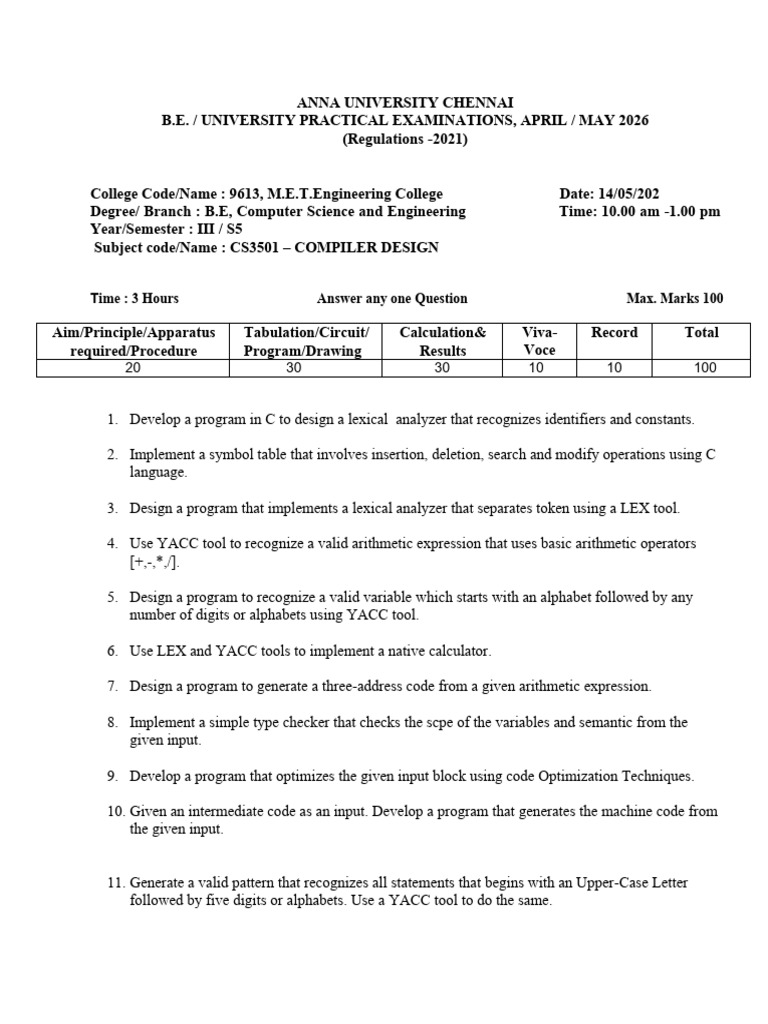 ANNA UNIVERSITY CHENNAI
B.E. / UNIVERSITY PRACTICAL EXAMINATIONS, APRIL / MAY 2026
(Regulations -2021)

College Code/Name : 9613, M.E.T.Engineering College
Degree/ Branch : B.E, Computer Science and Engineering
Year/Semester : III / S5
Subject code/Name : CS3501 – COMPILER DESIGN

Date: 14/05/202
Time: 10.00 am -1.00 pm

Time : 3 Hours
Answer any one Question
Max. Marks 100

| Aim/Principle/Apparatus required/Procedure | Tabulation/Circuit/ Program/Drawing | Calculation& Results | Viva-Voce | Record | Total |
|---|---|---|---|---|---|
| 20 | 30 | 30 | 10 | 10 | 100 |

1. Develop a program in C to design a lexical analyzer that recognizes identifiers and constants.

2. Implement a symbol table that involves insertion, deletion, search and modify operations using C language.

3. Design a program that implements a lexical analyzer that separates token using a LEX tool.

4. Use YACC tool to recognize a valid arithmetic expression that uses basic arithmetic operators [+,-,*,/].

5. Design a program to recognize a valid variable which starts with an alphabet followed by any number of digits or alphabets using YACC tool.

6. Use LEX and YACC tools to implement a native calculator.

7. Design a program to generate a three-address code from a given arithmetic expression.

8. Implement a simple type checker that checks the scpe of the variables and semantic from the given input.

9. Develop a program that optimizes the given input block using code Optimization Techniques.

10. Given an intermediate code as an input. Develop a program that generates the machine code from the given input.

11. Generate a valid pattern that recognizes all statements that begins with an Upper-Case Letter followed by five digits or alphabets. Use a YACC tool to do the same.